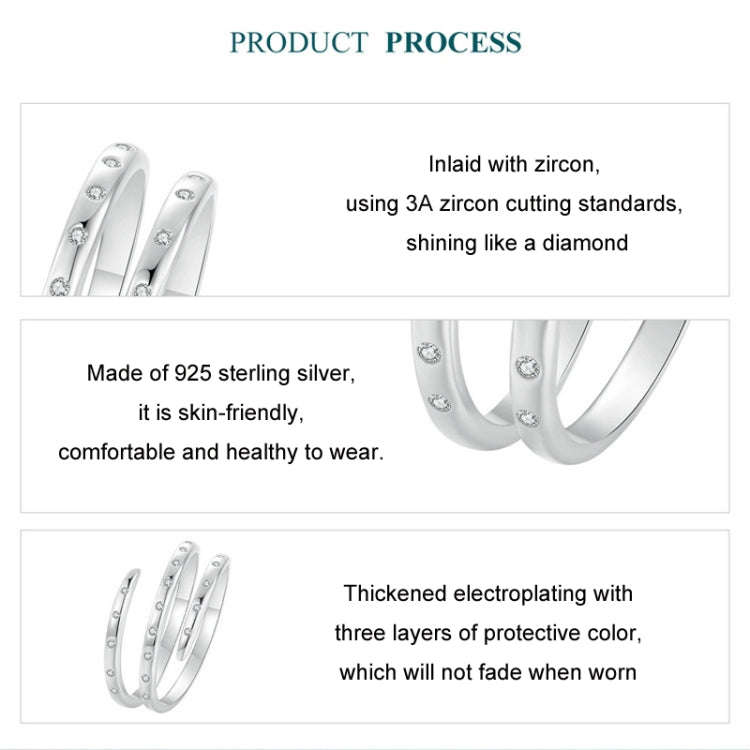 PRODUCT PROCESS

Inlaid with zircon, using 3A zircon cutting standards, shining like a diamond

Made of 925 sterling silver, it is skin-friendly, comfortable and healthy to wear.

Thickened electroplating with three layers of protective color, which will not fade when worn